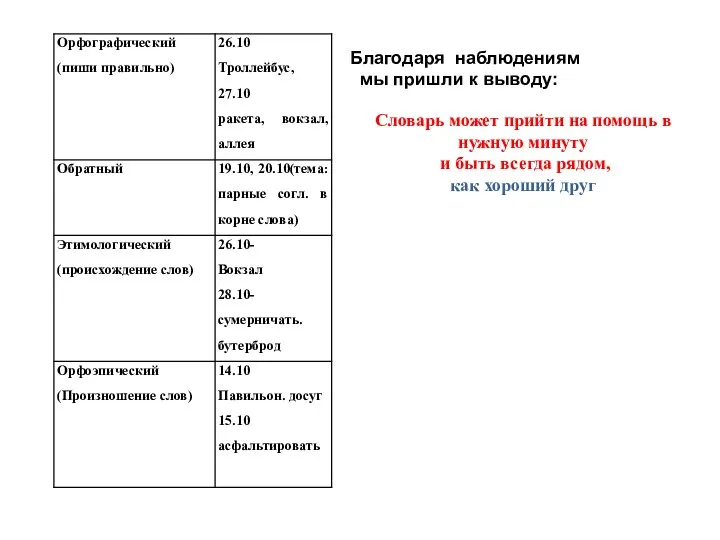 | Орфографический (пиши правильно) | 26.10 Троллейбус, 27.10 ракета, вокзал, аллея |
|---|---|
| Обратный | 19.10, 20.10(тема: парные согл. в корне слова) |
| Этимологический (происхождение слов) | 26.10- Вокзал 28.10- сумерничать. бутерброд |
| Орфоэпический (Произношение слов) | 14.10 Павильон. досуг 15.10 асфальтировать |

Благодаря наблюдениям мы пришли к выводу:

Словарь может прийти на помощь в нужную минуту и быть всегда рядом, как хороший друг